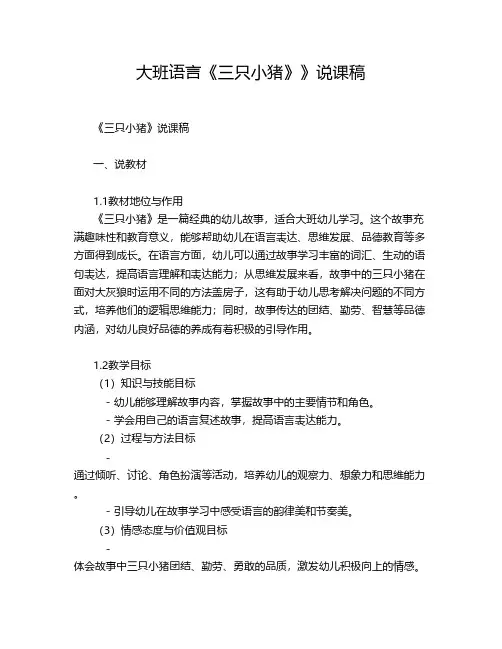 大班语言《三只小猪》》说课稿

《三只小猪》说课稿

一、说教材

1.1教材地位与作用

《三只小猪》是一篇经典的幼儿故事，适合大班幼儿学习。这个故事充满趣味性和教育意义，能够帮助幼儿在语言表达、思维发展、品德教育等多方面得到成长。在语言方面，幼儿可以通过故事学习丰富的词汇、生动的语句表达，提高语言理解和表达能力；从思维发展来看，故事中的三只小猪在面对大灰狼时运用不同的方法盖房子，这有助于幼儿思考解决问题的不同方式，培养他们的逻辑思维能力；同时，故事传达的团结、勤劳、智慧等品德内涵，对幼儿良好品德的养成有着积极的引导作用。

1.2教学目标

（1）知识与技能目标

- 幼儿能够理解故事内容，掌握故事中的主要情节和角色。

- 学会用自己的语言复述故事，提高语言表达能力。

（2）过程与方法目标

- 通过倾听、讨论、角色扮演等活动，培养幼儿的观察力、想象力和思维能力。

- 引导幼儿在故事学习中感受语言的韵律美和节奏美。

（3）情感态度与价值观目标

- 体会故事中三只小猪团结、勤劳、勇敢的品质，激发幼儿积极向上的情感。